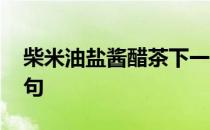 柴米油盐酱醋茶下一句